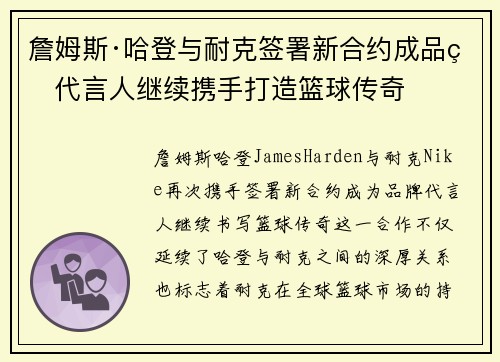 詹姆斯·哈登与耐克签署新合约成品ç代言人继续携手打造篮球传奇

詹姆斯哈登JamesHarden与耐克Nike再次携手签署新合约成为品牌代言人继续书写篮球传奇这一合作不仅延续了哈登与耐克之间的深厚关系也标志着耐克在全球篮球市场的持